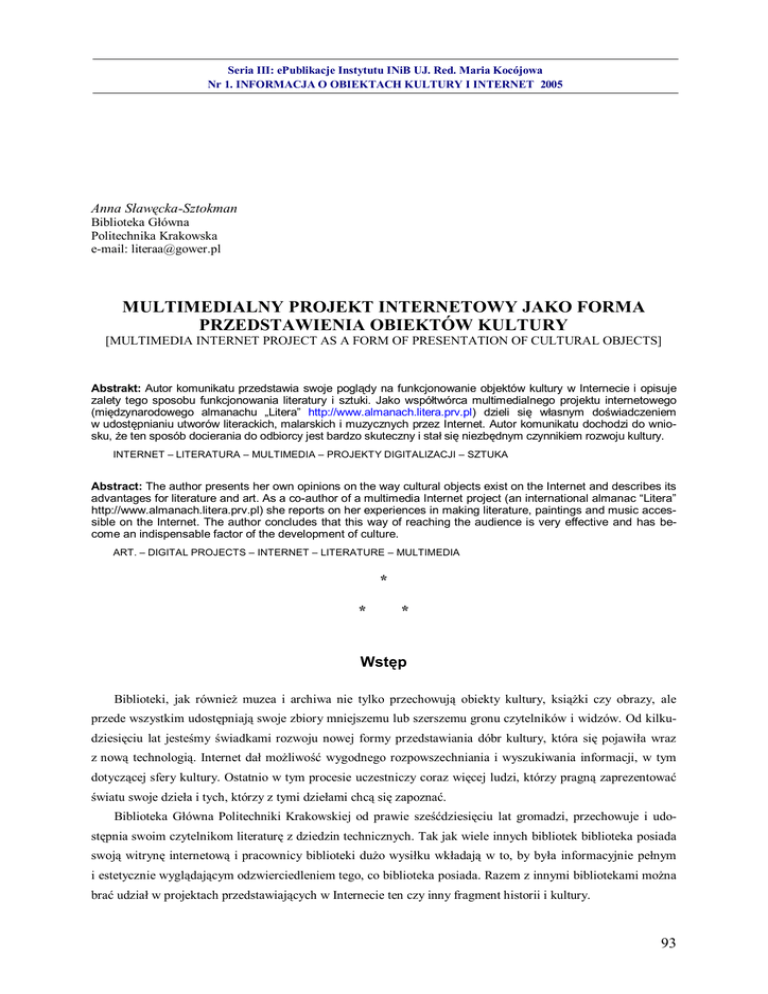 Seria III: ePublikacje Instytutu INiB UJ. Red. Maria Kocójowa
Nr 1. INFORMACJA O OBIEKTACH KULTURY I INTERNET 2005

Anna Sławęcka-Sztokman
Biblioteka Główna
Politechnika Krakowska
e-mail: literaa@gower.pl

MULTIMEDIALNY PROJEKT INTERNETOWY JAKO FORMA PRZEDSTAWIENIA OBIEKTÓW KULTURY
[MULTIMEDIA INTERNET PROJECT AS A FORM OF PRESENTATION OF CULTURAL OBJECTS]

Abstrakt: Autor komunikatu przedstawia swoje poglądy na funkcjonowanie objektów kultury w Internecie i opisuje zalety tego sposobu funkcjonowania literatury i sztuki. Jako współtwórca multimedialnego projektu internetowego (międzynarodowego almanachu „Litera" http://www.almanach.litera.prv.pl) dzieli się własnym doświadczeniem w udostępnianiu utworów literackich, malarskich i muzycznych przez Internet. Autor komunikatu dochodzi do wniosku, że ten sposób docierania do odbiorcy jest bardzo skuteczny i stał się niezbędnym czynnikiem rozwoju kultury.

INTERNET – LITERATURA – MULTIMEDIA – PROJEKTY DIGITALIZACJI – SZTUKA

Abstract: The author presents her own opinions on the way cultural objects exist on the Internet and describes its advantages for literature and art. As a co-author of a multimedia Internet project (an international almanac "Litera" http://www.almanach.litera.prv.pl) she reports on her experiences in making literature, paintings and music accessible on the Internet. The author concludes that this way of reaching the audience is very effective and has become an indispensable factor of the development of culture.

ART. – DIGITAL PROJECTS – INTERNET – LITERATURE – MULTIMEDIA

*
* *

Wstęp

Biblioteki, jak również muzea i archiwa nie tylko przechowują obiekty kultury, książki czy obrazy, ale przede wszystkim udostępniają swoje zbiory mniejszemu lub szerszemu gronu czytelników i widzów. Od kilkudziesięciu lat jesteśmy świadkami rozwoju nowej formy przedstawiania dóbr kultury, która się pojawiła wraz z nową technologią. Internet dał możliwość wygodnego rozpowszechniania i wyszukiwania informacji, w tym dotyczącej sfery kultury. Ostatnio w tym procesie uczestniczy coraz więcej ludzi, którzy pragną zaprezentować światu swoje dzieła i tych, którzy z tymi dziełami chcą się zapoznać.

Biblioteka Główna Politechniki Krakowskiej od prawie sześćdziesięciu lat gromadzi, przechowuje i udostępnia swoim czytelnikom literaturę z dziedzin technicznych. Tak jak wiele innych bibliotek biblioteka posiada swoją witrynę internetową i pracownicy biblioteki dużo wysiłku wkładają w to, by była informacyjnie pełnym i estetycznie wyglądającym odzwierciedleniem tego, co biblioteka posiada. Razem z innymi bibliotekami można brać udział w projektach przedstawiających w Internecie ten czy inny fragment historii i kultury.

93